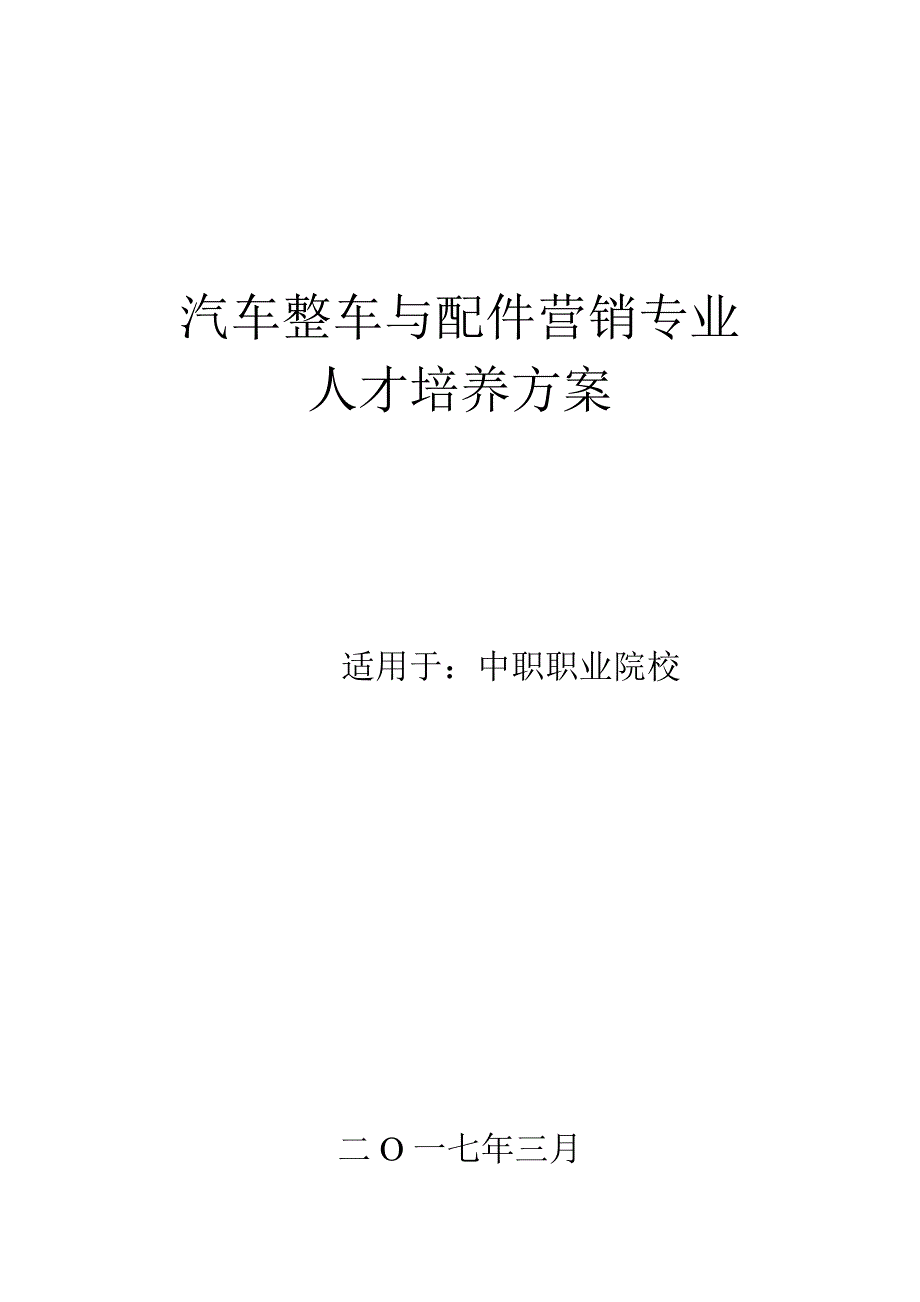 汽车整车与配件营销专业
人才培养方案

适用于：中职职业院校

二O一七年三月